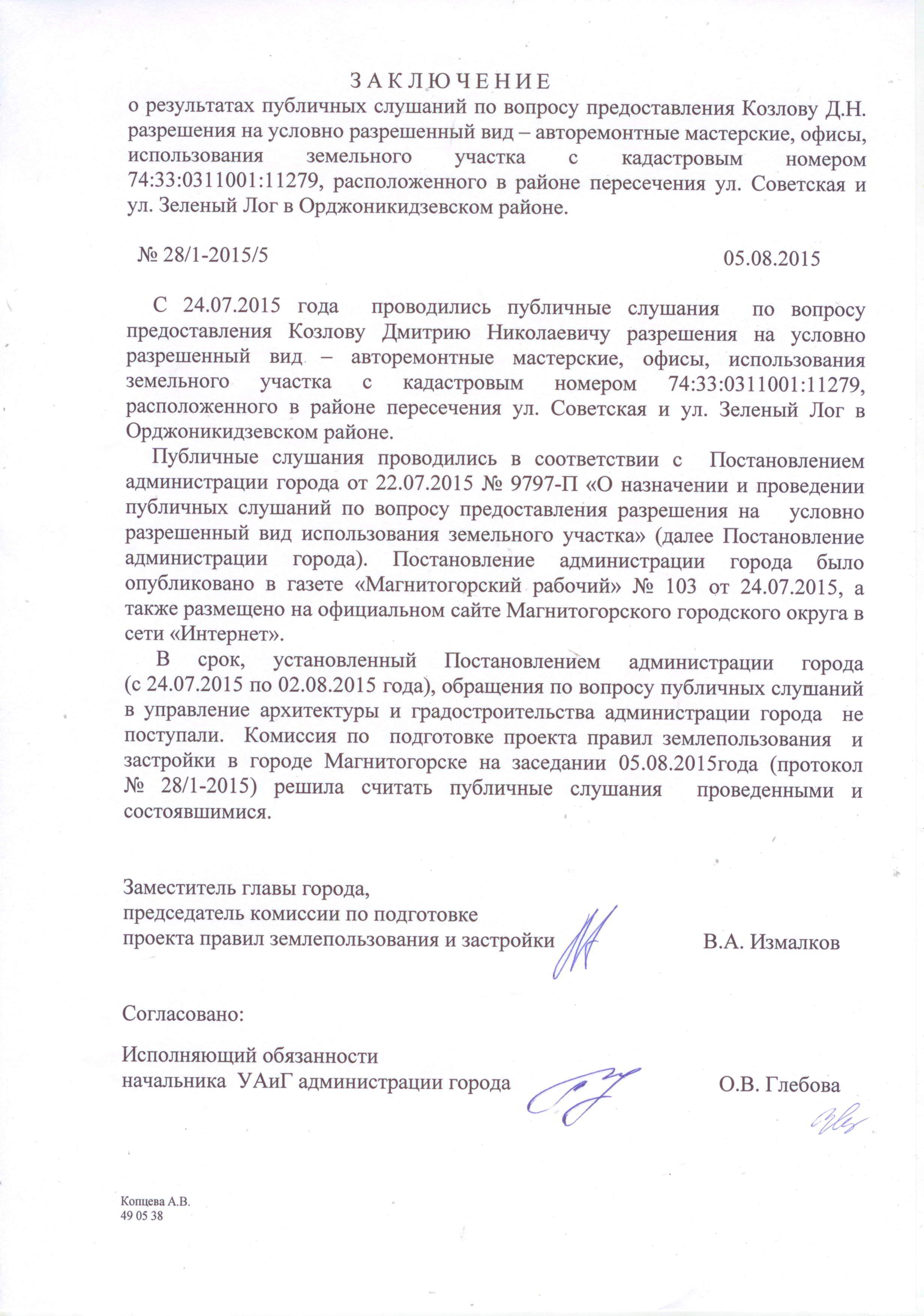 З А К Л Ю Ч Е Н И Е
о результатах публичных слушаний по вопросу предоставления Козлову Д.Н. разрешения на условно разрешенный вид – авторемонтные мастерские, офисы, использования земельного участка с кадастровым номером 74:33:0311001:11279, расположенного в районе пересечения ул. Советская и ул. Зеленый Лог в Орджоникидзевском районе.

№ 28/1-2015/5

05.08.2015

С 24.07.2015 года проводились публичные слушания по вопросу предоставления Козлову Дмитрию Николаевичу разрешения на условно разрешенный вид – авторемонтные мастерские, офисы, использования земельного участка с кадастровым номером 74:33:0311001:11279, расположенного в районе пересечения ул. Советская и ул. Зеленый Лог в Орджоникидзевском районе.

Публичные слушания проводились в соответствии с Постановлением администрации города от 22.07.2015 № 9797-П «О назначении и проведении публичных слушаний по вопросу предоставления разрешения на условно разрешенный вид использования земельного участка» (далее Постановление администрации города). Постановление администрации города было опубликовано в газете «Магнитогорский рабочий» № 103 от 24.07.2015, а также размещено на официальном сайте Магнитогорского городского округа в сети «Интернет».

В срок, установленный Постановлением администрации города (с 24.07.2015 по 02.08.2015 года), обращения по вопросу публичных слушаний в управление архитектуры и градостроительства администрации города не поступали. Комиссия по подготовке проекта правил землепользования и застройки в городе Магнитогорске на заседании 05.08.2015года (протокол № 28/1-2015) решила считать публичные слушания проведенными и состоявшимися.

Заместитель главы города,
председатель комиссии по подготовке
проекта правил землепользования и застройки

В.А. Измалков

Согласовано:

Исполняющий обязанности
начальника УАиГ администрации города

О.В. Глебова

Копцева А.В.
49 05 38